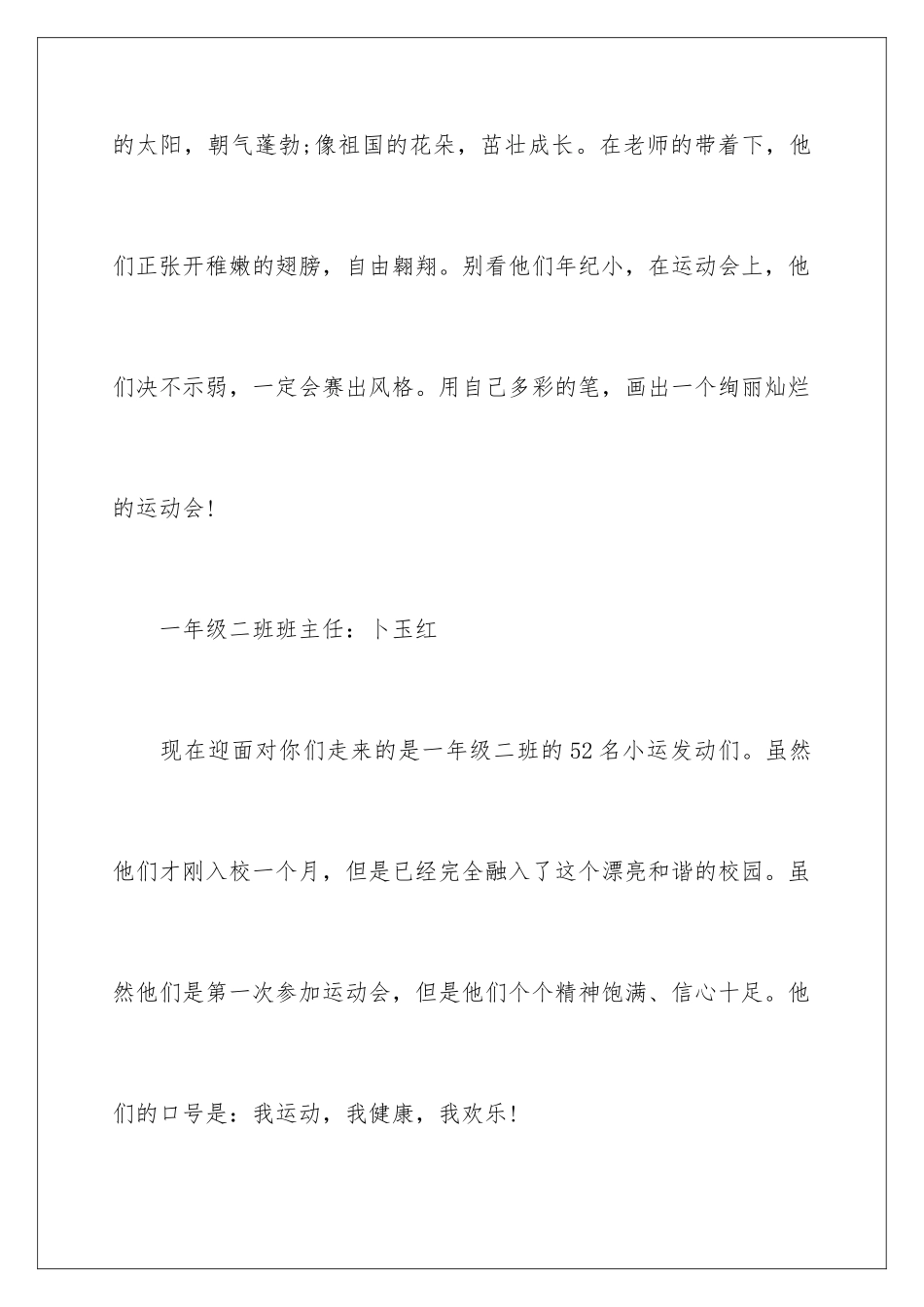 的太阳，朝气蓬勃;像祖国的花朵，茁壮成长。在老师的带着下，他们正张开稚嫩的翅膀，自由翱翔。别看他们年纪小，在运动会上，他们决不示弱，一定会赛出风格。用自己多彩的笔，画出一个绚丽灿烂的运动会!

一年级二班班主任：卜玉红

现在迎面对你们走来的是一年级二班的52名小运发动们。虽然他们才刚入校一个月，但是已经完全融入了这个漂亮和谐的校园。虽然他们是第一次参加运动会，但是他们个个精神饱满、信心十足。他们的口号是：我运动，我健康，我欢乐!